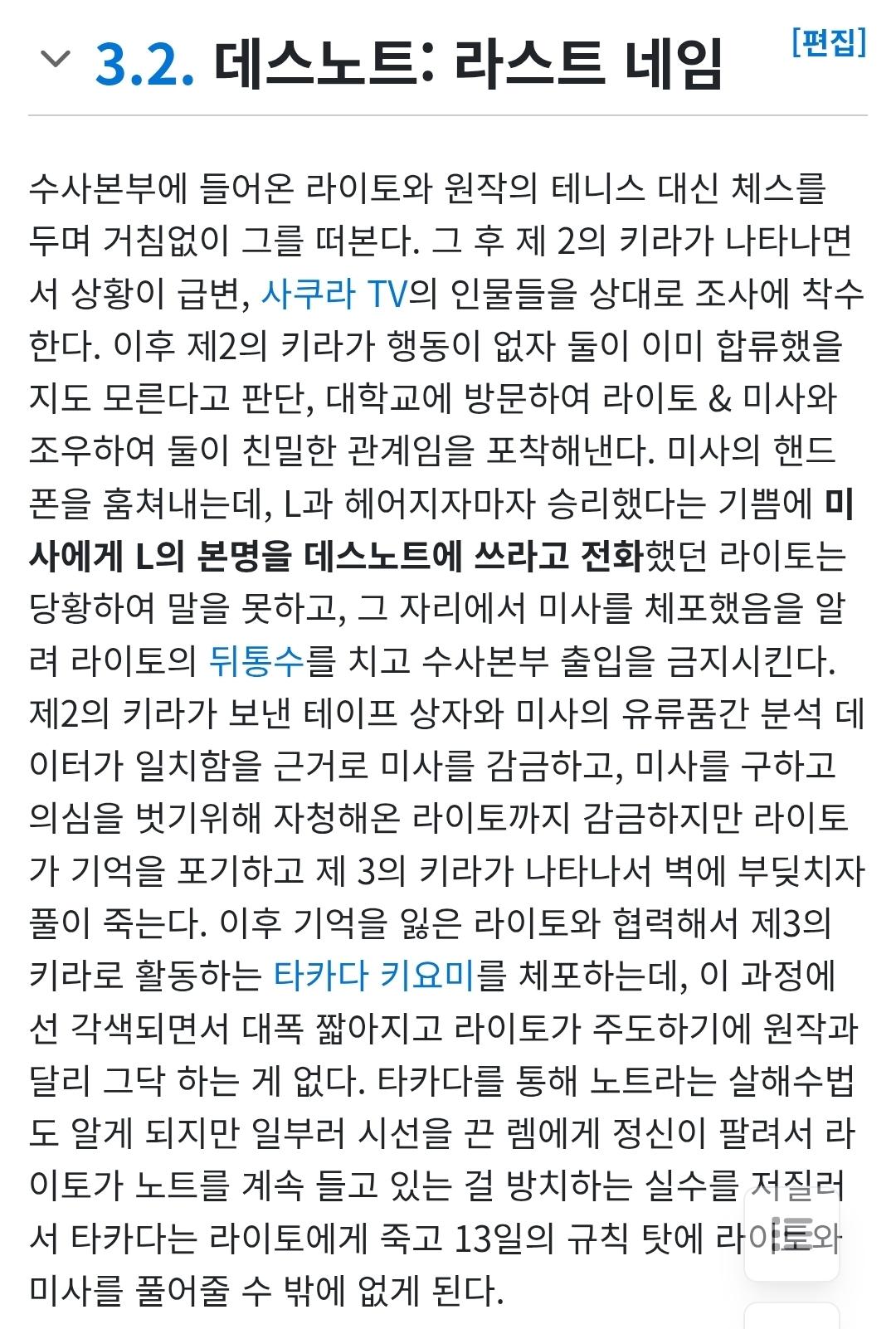 3.2. 데스노트: 라스트 네임

[편집]

수사본부에 들어온 라이토와 원작의 테니스 대신 체스를 두며 거침없이 그를 떠본다. 그 후 제 2의 키라가 나타나면서 상황이 급변, 사쿠라 TV의 인물들을 상대로 조사에 착수한다. 이후 제2의 키라가 행동이 없자 둘이 이미 합류했을지도 모른다고 판단, 대학교에 방문하여 라이토 & 미사와 조우하여 둘이 친밀한 관계임을 포착해낸다. 미사의 핸드폰을 훔쳐내는데, L과 헤어지자마자 승리했다는 기쁨에 미사에게 L의 본명을 데스노트에 쓰라고 전화했던 라이토는 당황하여 말을 못하고, 그 자리에서 미사를 체포했음을 알려 라이토의 뒤통수를 치고 수사본부 출입을 금지시킨다. 제2의 키라가 보낸 테이프 상자와 미사의 유류품간 분석 데이터가 일치함을 근거로 미사를 감금하고, 미사를 구하고 의심을 벗기위해 자청해온 라이토까지 감금하지만 라이토가 기억을 포기하고 제 3의 키라가 나타나서 벽에 부딪치자 풀이 죽는다. 이후 기억을 잃은 라이토와 협력해서 제3의 키라로 활동하는 타카다 키요미를 체포하는데, 이 과정에선 각색되면서 대폭 짧아지고 라이토가 주도하기에 원작과 달리 그닥 하는 게 없다. 타카다를 통해 노트라는 살해수법도 알게 되지만 일부러 시선을 끈 렘에게 정신이 팔려서 라이토가 노트를 계속 들고 있는 걸 방치하는 실수를 저질러서 타카다는 라이토에게 죽고 13일의 규칙 탓에 라이토와 미사를 풀어줄 수 밖에 없게 된다.